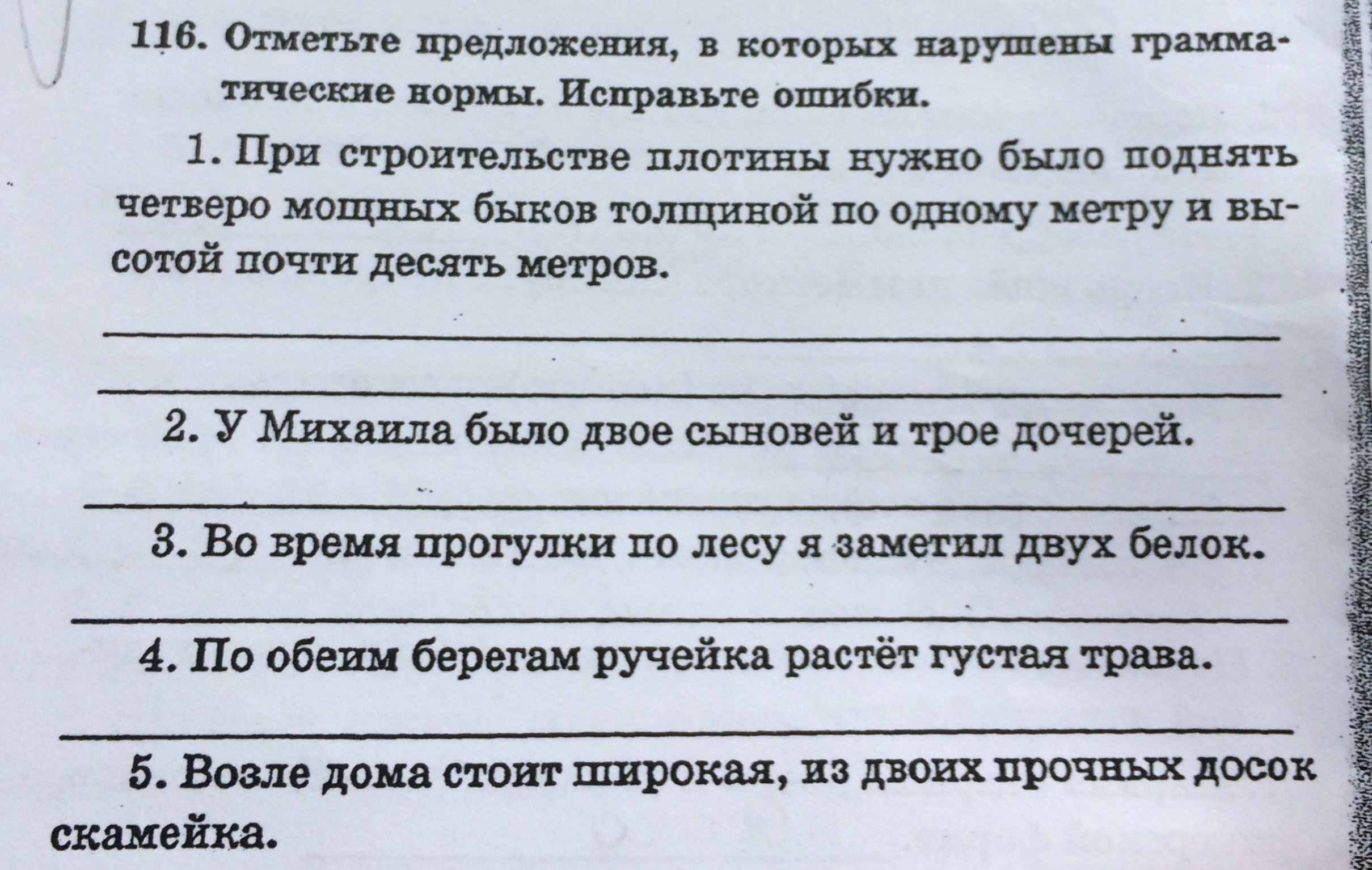 116. Отметьте предложения, в которых нарушены грамматические нормы. Исправьте ошибки.

1. При строительстве плотины нужно было поднять четверо мощных быков толщиной по одному метру и высотой почти десять метров.

2. У Михаила было двое сыновей и трое дочерей.

3. Во время прогулки по лесу я заметил двух белок.

4. По обеим берегам ручейка растёт густая трава.

5. Возле дома стоит широкая, из двоих прочных досок скамейка.